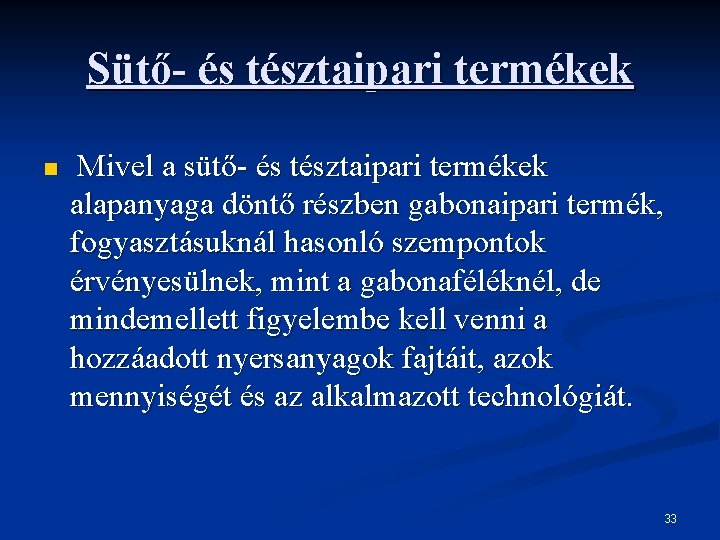 Sütő- és tésztaipari termékek

Mivel a sütő- és tésztaipari termékek alapanyaga döntő részben gabonaipari termék, fogyasztásuknál hasonló szempontok érvényesülnek, mint a gabonaféléknél, de mindemellett figyelembe kell venni a hozzáadott nyersanyagok fajtáit, azok mennyiségét és az alkalmazott technológiát.

33